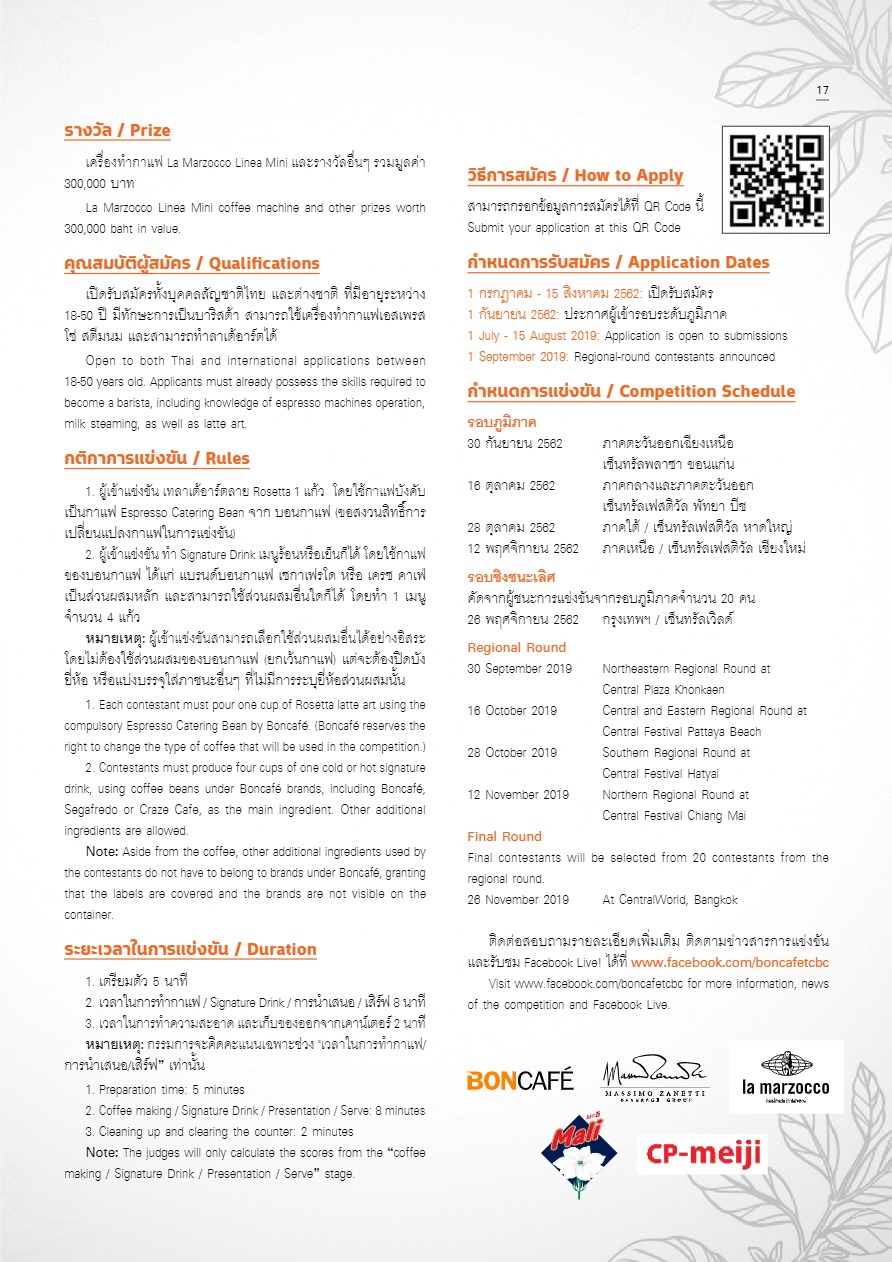 17

รางวัล / Prize

เครื่องทำกาแฟ La Marzocco Linea Mini และรางวัลอื่นๆ รวมมูลค่า 300,000 บาท

La Marzocco Linea Mini coffee machine and other prizes worth 300,000 baht in value.

คุณสมบัติผู้สมัคร / Qualifications

เปิดรับสมัครทั้งบุคคลสัญชาติไทย และต่างชาติ ที่มีอายุระหว่าง 18-50 ปี มีทักษะการเป็นบาริสต้า สามารถใช้เครื่องทำกาแฟเอสเพรสโซ่ สตีมนม และสามารถทำลาเต้อาร์ตได้

Open to both Thai and international applications between 18-50 years old. Applicants must already possess the skills required to become a barista, including knowledge of espresso machines operation, milk steaming, as well as latte art.

กติกาการแข่งขัน / Rules

1. ผู้เข้าแข่งขัน เทลาเต้อาร์ตลาย Rosetta 1 แก้ว โดยใช้กาแฟบังคับเป็นกาแฟ Espresso Catering Bean จาก บอนกาแฟ (ขอสงวนสิทธิ์การเปลี่ยนแปลงกาแฟในการแข่งขัน)

2. ผู้เข้าแข่งขัน ทำ Signature Drink เมนูร้อนหรือเย็นก็ได้ โดยใช้กาแฟของบอนกาแฟ ได้แก่ แบรนด์บอนกาแฟ เซกาเฟรโด หรือ เครซ คาเฟ่ เป็นส่วนผสมหลัก และสามารถใช้ส่วนผสมอื่นใดก็ได้ โดยทำ 1 เมนู จำนวน 4 แก้ว

หมายเหตุ: ผู้เข้าแข่งขันสามารถเลือกใช้ส่วนผสมอื่นได้อย่างอิสระ โดยไม่ต้องใช้ส่วนผสมของบอนกาแฟ (ยกเว้นกาแฟ) แต่จะต้องปิดบังยี่ห้อ หรือแบ่งบรรจุใส่ภาชนะอื่นๆ ที่ไม่มีการระบุยี่ห้อส่วนผสมนั้น

1. Each contestant must pour one cup of Rosetta latte art using the compulsory Espresso Catering Bean by Boncafé. (Boncafé reserves the right to change the type of coffee that will be used in the competition.)

2. Contestants must produce four cups of one cold or hot signature drink, using coffee beans under Boncafé brands, including Boncafé, Segafredo or Craze Cafe, as the main ingredient. Other additional ingredients are allowed.

Note: Aside from the coffee, other additional ingredients used by the contestants do not have to belong to brands under Boncafé, granting that the labels are covered and the brands are not visible on the container.

ระยะเวลาในการแข่งขัน / Duration

1. เตรียมตัว 5 นาที
2. เวลาในการทำกาแฟ / Signature Drink / การนำเสนอ / เสิร์ฟ 8 นาที
3. เวลาในการทำความสะอาด และเก็บของออกจากเคาน์เตอร์ 2 นาที

หมายเหตุ: กรรมการจะคิดคะแนนเฉพาะช่วง "เวลาในการทำกาแฟ/การนำเสนอ/เสิร์ฟ" เท่านั้น

1. Preparation time: 5 minutes
2. Coffee making / Signature Drink / Presentation / Serve: 8 minutes
3. Cleaning up and clearing the counter: 2 minutes

Note: The judges will only calculate the scores from the "coffee making / Signature Drink / Presentation / Serve" stage.

วิธีการสมัคร / How to Apply

สามารถกรอกข้อมูลการสมัครได้ที่ QR Code นี้
Submit your application at this QR Code

กำหนดการรับสมัคร / Application Dates

1 กรกฎาคม - 15 สิงหาคม 2562: เปิดรับสมัคร
1 กันยายน 2562: ประกาศผู้เข้ารอบระดับภูมิภาค
1 July - 15 August 2019: Application is open to submissions
1 September 2019: Regional-round contestants announced

กำหนดการแข่งขัน / Competition Schedule

รอบภูมิภาค
30 กันยายน 2562 ภาคตะวันออกเฉียงเหนือ เซ็นทรัลพลาซา ขอนแก่น
16 ตุลาคม 2562 ภาคกลางและภาคตะวันออก เซ็นทรัลเฟสติวัล พัทยา บีช
28 ตุลาคม 2562 ภาคใต้ / เซ็นทรัลเฟสติวัล หาดใหญ่
12 พฤศจิกายน 2562 ภาคเหนือ / เซ็นทรัลเฟสติวัล เชียงใหม่

รอบชิงชนะเลิศ
คัดจากผู้ชนะการแข่งขันจากรอบภูมิภาคจำนวน 20 คน
26 พฤศจิกายน 2562 กรุงเทพฯ / เซ็นทรัลเวิลด์

Regional Round
30 September 2019 Northeastern Regional Round at Central Plaza Khonkaen
16 October 2019 Central and Eastern Regional Round at Central Festival Pattaya Beach
28 October 2019 Southern Regional Round at Central Festival Hatyai
12 November 2019 Northern Regional Round at Central Festival Chiang Mai

Final Round
Final contestants will be selected from 20 contestants from the regional round.
26 November 2019 At CentralWorld, Bangkok

ติดต่อสอบถามรายละเอียดเพิ่มเติม ติดตามข่าวสารการแข่งขัน และรับชม Facebook Live! ได้ที่ www.facebook.com/boncafetcbc

Visit www.facebook.com/boncafetcbc for more information, news of the competition and Facebook Live.

BONCAFÉ
MASSIMO ZANETTI BEVERAGE GROUP
la marzocco
Mali
CP-meiji